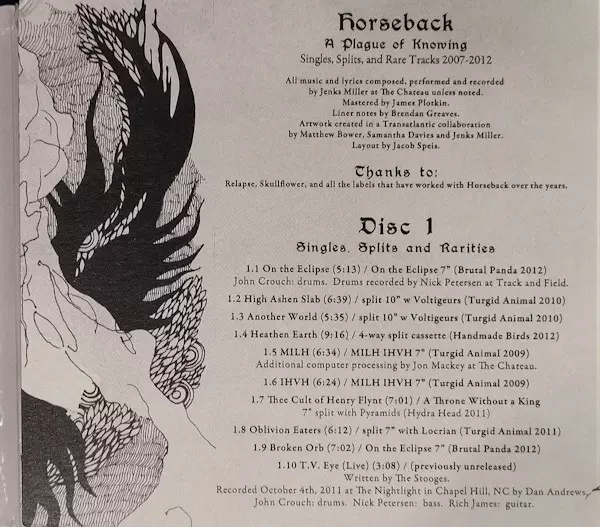 Horseback

A Plague of Knowing

Singles, Splits, and Rare Tracks 2007-2012

All music and lyrics composed, performed and recorded by Jenks Miller at The Chateau unless noted.
Mastered by James Plotkin.
Liner notes by Brendan Greaves.
Artwork created in a Transatlantic collaboration by Matthew Bower, Samantha Davies and Jenks Miller.
Layout by Jacob Speis.

Thanks to:

Relapse, Skullflower, and all the labels that have worked with Horseback over the years.

Disc 1

Singles, Splits and Rarities

1.1 On the Eclipse (5:13) / On the Eclipse 7" (Brutal Panda 2012)
John Crouch: drums. Drums recorded by Nick Petersen at Track and Field.

1.2 High Ashen Slab (6:39) / split 10" w Voltigeurs (Turgid Animal 2010)

1.3 Another World (5:35) / split 10" w Voltigeurs (Turgid Animal 2010)

1.4 Heathen Earth (9:16) / 4-way split cassette (Handmade Birds 2012)

1.5 MILH (6:34) / MILH IHVH 7" (Turgid Animal 2009)
Additional computer processing by Jon Mackey at The Chateau.

1.6 IHVH (6:24) / MILH IHVH 7" (Turgid Animal 2009)

1.7 Thee Cult of Henry Flynt (7:01) / A Throne Without a King
7" split with Pyramids (Hydra Head 2011)

1.8 Oblivion Eaters (6:12) / split 7" with Locrian (Turgid Animal 2011)

1.9 Broken Orb (7:02) / On the Eclipse 7" (Brutal Panda 2012)

1.10 T.V. Eye (Live) (3:08) / (previously unreleased)
Written by The Stooges.
Recorded October 4th, 2011 at The Nightlight in Chapel Hill, NC by Dan Andrews.
John Crouch: drums. Nick Petersen: bass. Rich James: guitar.